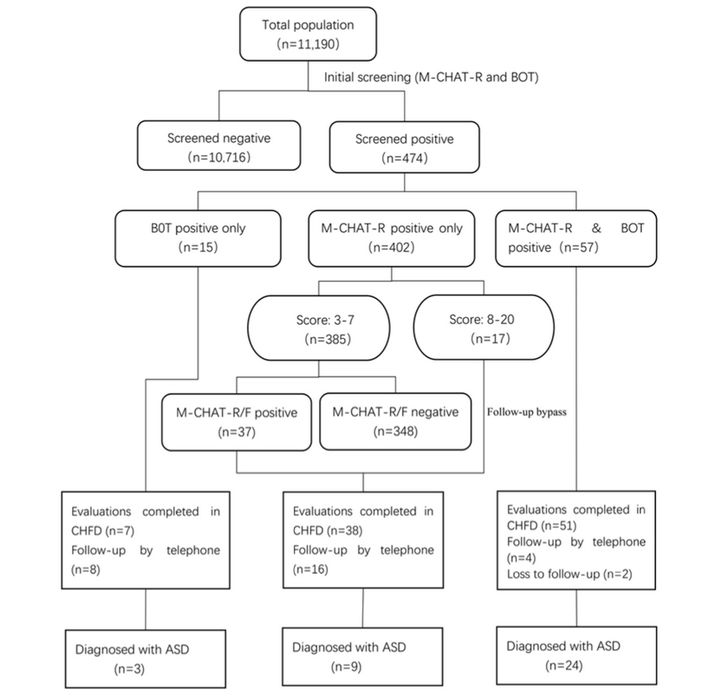 Total population
(n=11,190)

Initial screening (M-CHAT-R and BOT)

Screened negative
(n=10,716)

Screened positive
(n=474)

B0T positive only
(n=15)

M-CHAT-R positive only
(n=402)

M-CHAT-R & BOT positive (n=57)

Score: 3-7
(n=385)

Score: 8-20
(n=17)

M-CHAT-R/F positive
(n=37)

M-CHAT-R/F negative
(n=348)

Follow-up bypass

Evaluations completed in CHFD (n=7)
Follow-up by telephone (n=8)

Evaluations completed in CHFD (n=38)
Follow-up by telephone (n=16)

Evaluations completed in CHFD (n=51)
Follow-up by telephone (n=4)
Loss to follow-up (n=2)

Diagnosed with ASD
(n=3)

Diagnosed with ASD
(n=9)

Diagnosed with ASD
(n=24)